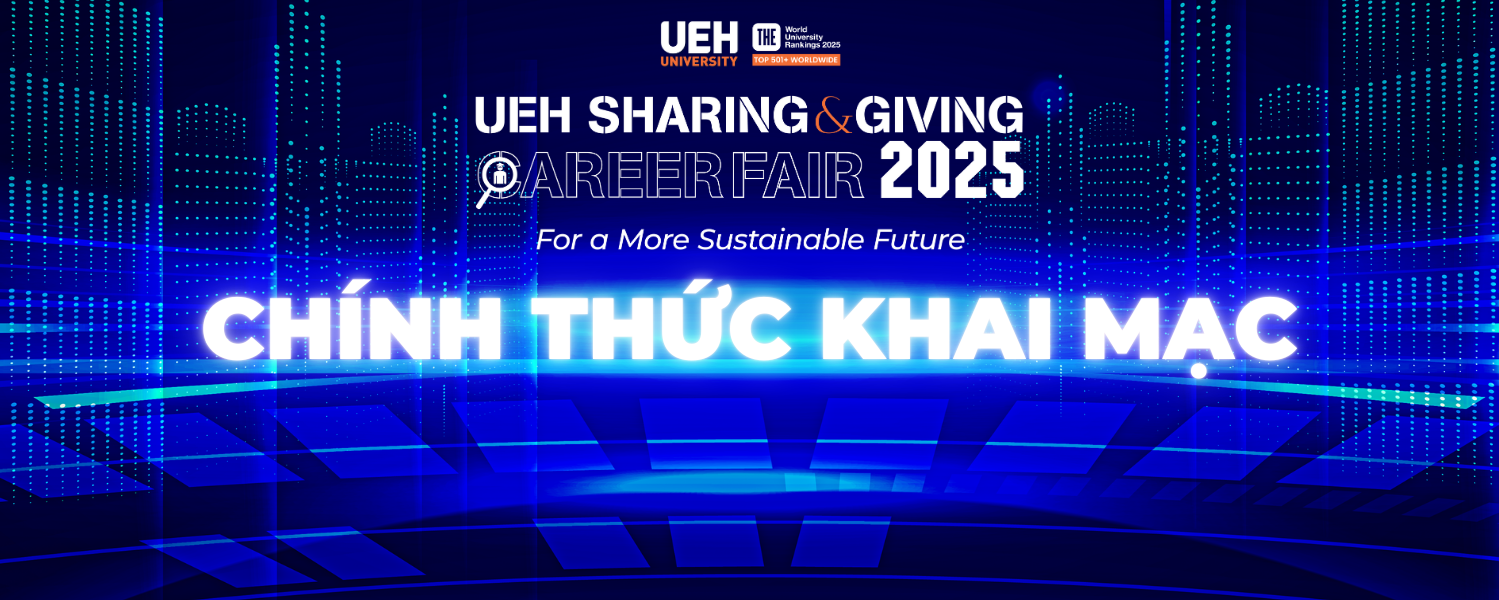 UEH UNIVERSITY

THE World University Rankings 2025
TOP 501+ WORLDWIDE

UEH SHARING & GIVING
CAREER FAIR 2025
For a More Sustainable Future

CHÍNH THỨC KHAI MẠC